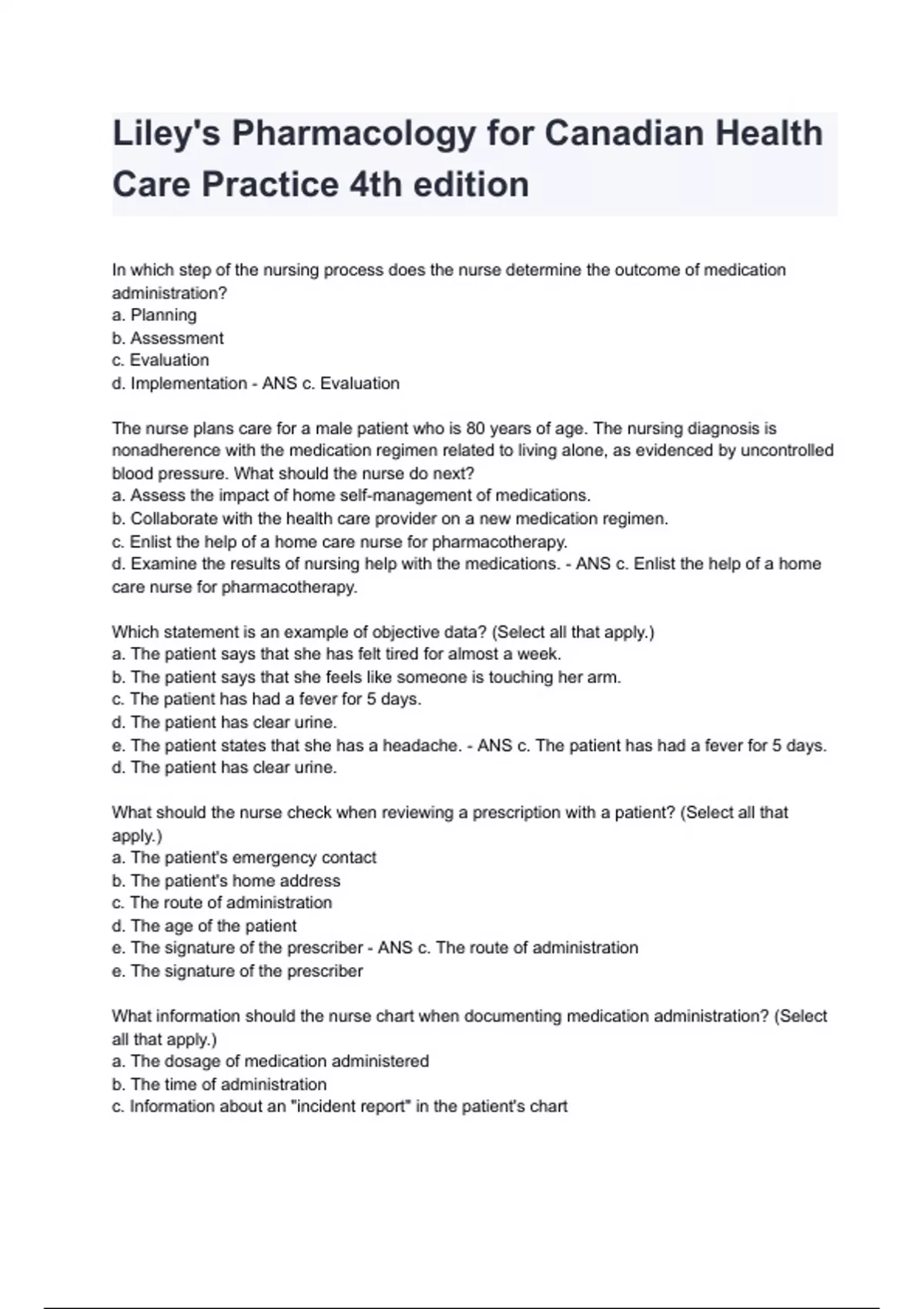 Liley's Pharmacology for Canadian Health Care Practice 4th edition

In which step of the nursing process does the nurse determine the outcome of medication administration?
a. Planning
b. Assessment
c. Evaluation
d. Implementation - ANS c. Evaluation

The nurse plans care for a male patient who is 80 years of age. The nursing diagnosis is nonadherence with the medication regimen related to living alone, as evidenced by uncontrolled blood pressure. What should the nurse do next?
a. Assess the impact of home self-management of medications.
b. Collaborate with the health care provider on a new medication regimen.
c. Enlist the help of a home care nurse for pharmacotherapy.
d. Examine the results of nursing help with the medications. - ANS c. Enlist the help of a home care nurse for pharmacotherapy.

Which statement is an example of objective data? (Select all that apply.)
a. The patient says that she has felt tired for almost a week.
b. The patient says that she feels like someone is touching her arm.
c. The patient has had a fever for 5 days.
d. The patient has clear urine.
e. The patient states that she has a headache. - ANS c. The patient has had a fever for 5 days.
d. The patient has clear urine.

What should the nurse check when reviewing a prescription with a patient? (Select all that apply.)
a. The patient's emergency contact
b. The patient's home address
c. The route of administration
d. The age of the patient
e. The signature of the prescriber - ANS c. The route of administration
e. The signature of the prescriber

What information should the nurse chart when documenting medication administration? (Select all that apply.)
a. The dosage of medication administered
b. The time of administration
c. Information about an "incident report" in the patient's chart